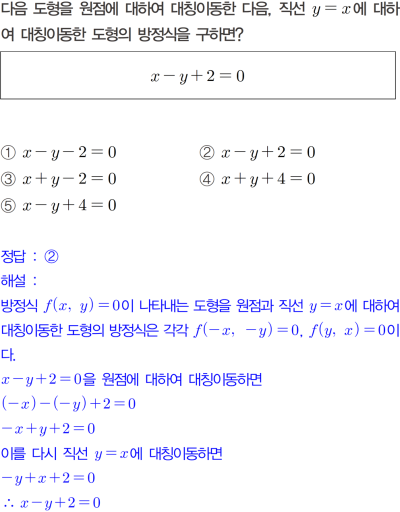 다음 도형을 원점에 대하여 대칭이동한 다음, 직선 $y=x$에 대하여 대칭이동한 도형의 방정식을 구하면?

$x-y+2=0$

① $x-y-2=0$
② $x-y+2=0$
③ $x+y-2=0$
④ $x+y+4=0$
⑤ $x-y+4=0$

정답 : ②
해설 :
방정식 $f(x,\ y)=0$이 나타내는 도형을 원점과 직선 $y=x$에 대하여 대칭이동한 도형의 방정식은 각각 $f(-x,\ -y)=0$, $f(y,\ x)=0$이다.
$x-y+2=0$을 원점에 대하여 대칭이동하면
$(-x)-(-y)+2=0$
$-x+y+2=0$
이를 다시 직선 $y=x$에 대칭이동하면
$-y+x+2=0$
$\therefore x-y+2=0$